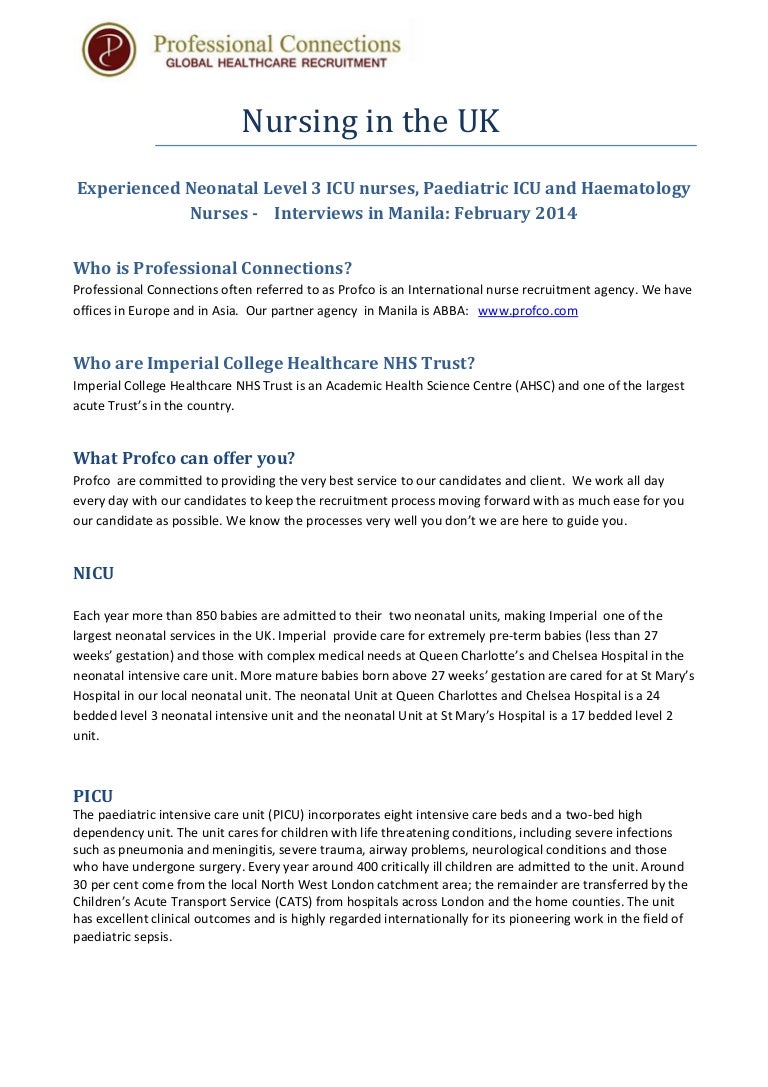 Professional Connections
GLOBAL HEALTHCARE RECRUITMENT

Nursing in the UK

Experienced Neonatal Level 3 ICU nurses, Paediatric ICU and Haematology Nurses - Interviews in Manila: February 2014

Who is Professional Connections?
Professional Connections often referred to as Profco is an International nurse recruitment agency. We have offices in Europe and in Asia. Our partner agency in Manila is ABBA: www.profco.com

Who are Imperial College Healthcare NHS Trust?
Imperial College Healthcare NHS Trust is an Academic Health Science Centre (AHSC) and one of the largest acute Trust's in the country.

What Profco can offer you?
Profco are committed to providing the very best service to our candidates and client. We work all day every day with our candidates to keep the recruitment process moving forward with as much ease for you our candidate as possible. We know the processes very well you don't we are here to guide you.

NICU

Each year more than 850 babies are admitted to their two neonatal units, making Imperial one of the largest neonatal services in the UK. Imperial provide care for extremely pre-term babies (less than 27 weeks' gestation) and those with complex medical needs at Queen Charlotte's and Chelsea Hospital in the neonatal intensive care unit. More mature babies born above 27 weeks' gestation are cared for at St Mary's Hospital in our local neonatal unit. The neonatal Unit at Queen Charlottes and Chelsea Hospital is a 24 bedded level 3 neonatal intensive unit and the neonatal Unit at St Mary's Hospital is a 17 bedded level 2 unit.

PICU
The paediatric intensive care unit (PICU) incorporates eight intensive care beds and a two-bed high dependency unit. The unit cares for children with life threatening conditions, including severe infections such as pneumonia and meningitis, severe trauma, airway problems, neurological conditions and those who have undergone surgery. Every year around 400 critically ill children are admitted to the unit. Around 30 per cent come from the local North West London catchment area; the remainder are transferred by the Children's Acute Transport Service (CATS) from hospitals across London and the home counties. The unit has excellent clinical outcomes and is highly regarded internationally for its pioneering work in the field of paediatric sepsis.